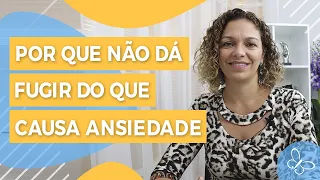 POR QUE NÃO DÁ FUGIR DO QUE CAUSA ANSIEDADE